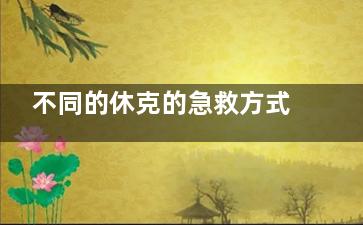 不同的休克的急救方式